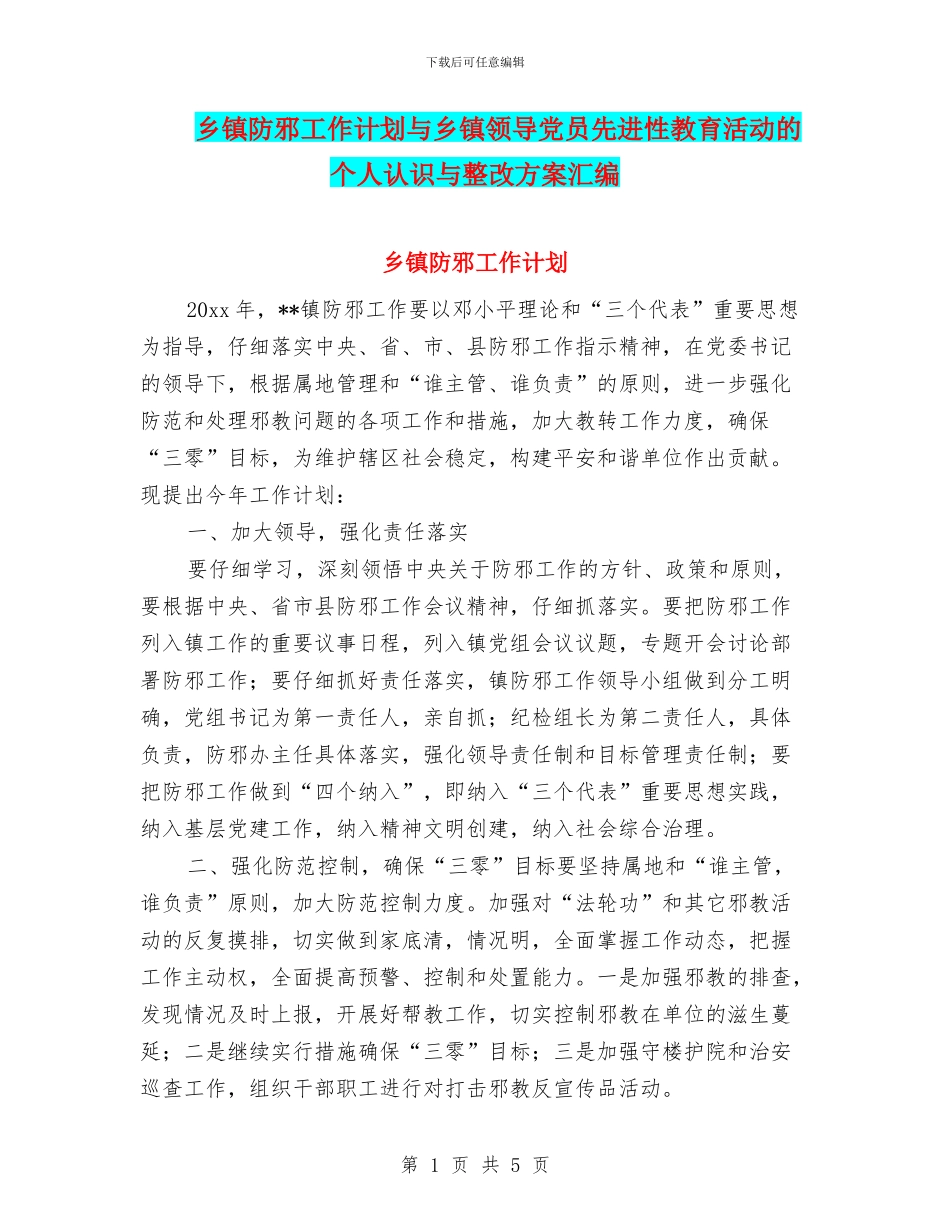 下载后可任意编辑

乡镇防邪工作计划与乡镇领导党员先进性教育活动的个人认识与整改方案汇编

乡镇防邪工作计划

20xx 年，**镇防邪工作要以邓小平理论和“三个代表”重要思想为指导，仔细落实中央、省、市、县防邪工作指示精神，在党委书记的领导下，根据属地管理和“谁主管、谁负责”的原则，进一步强化防范和处理邪教问题的各项工作和措施，加大教转工作力度，确保“三零”目标，为维护辖区社会稳定，构建平安和谐单位作出贡献。现提出今年工作计划：

一、加大领导，强化责任落实

要仔细学习，深刻领悟中央关于防邪工作的方针、政策和原则，要根据中央、省市县防邪工作会议精神，仔细抓落实。要把防邪工作列入镇工作的重要议事日程，列入镇党组会议议题，专题开会讨论部署防邪工作；要仔细抓好责任落实，镇防邪工作领导小组做到分工明确，党组书记为第一责任人，亲自抓；纪检组长为第二责任人，具体负责，防邪办主任具体落实，强化领导责任制和目标管理责任制；要把防邪工作做到“四个纳入”，即纳入“三个代表”重要思想实践，纳入基层党建工作，纳入精神文明创建，纳入社会综合治理。

二、强化防范控制，确保“三零”目标要坚持属地和“谁主管，谁负责”原则，加大防范控制力度。加强对“法轮功”和其它邪教活动的反复摸排，切实做到家底清，情况明，全面掌握工作动态，把握工作主动权，全面提高预警、控制和处置能力。一是加强邪教的排查，发现情况及时上报，开展好帮教工作，切实控制邪教在单位的滋生蔓延；二是继续实行措施确保“三零”目标；三是加强守楼护院和治安巡查工作，组织干部职工进行对打击邪教反宣传品活动。

第 1 页 共 5 页